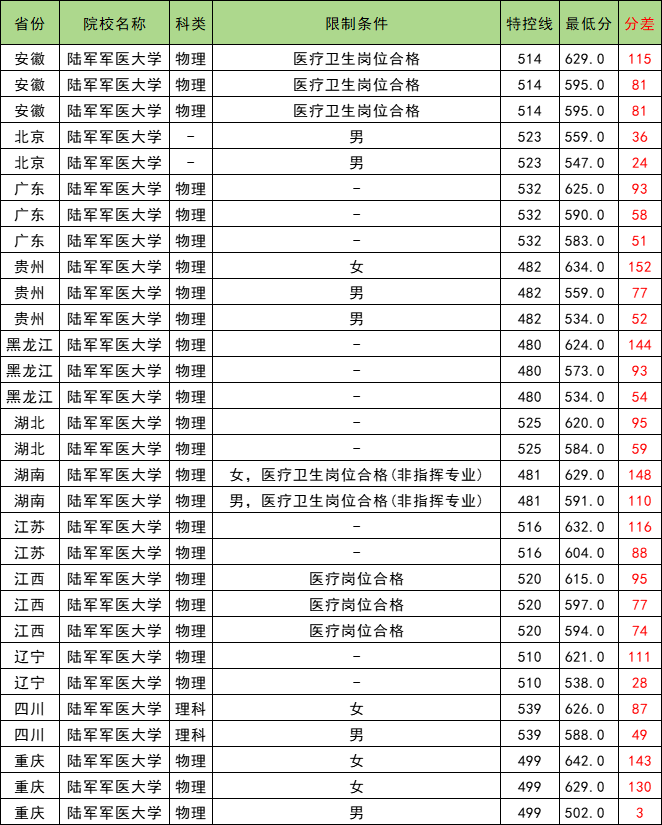 | 省份 | 院校名称 | 科类 | 限制条件 | 特控线 | 最低分 | 分差 |
|---|---|---|---|---|---|---|
| 安徽 | 陆军军医大学 | 物理 | 医疗卫生岗位合格 | 514 | 629.0 | 115 |
| 安徽 | 陆军军医大学 | 物理 | 医疗卫生岗位合格 | 514 | 595.0 | 81 |
| 安徽 | 陆军军医大学 | 物理 | 医疗卫生岗位合格 | 514 | 595.0 | 81 |
| 北京 | 陆军军医大学 | - | 男 | 523 | 559.0 | 36 |
| 北京 | 陆军军医大学 | - | 男 | 523 | 547.0 | 24 |
| 广东 | 陆军军医大学 | 物理 | - | 532 | 625.0 | 93 |
| 广东 | 陆军军医大学 | 物理 | - | 532 | 590.0 | 58 |
| 广东 | 陆军军医大学 | 物理 | - | 532 | 583.0 | 51 |
| 贵州 | 陆军军医大学 | 物理 | 女 | 482 | 634.0 | 152 |
| 贵州 | 陆军军医大学 | 物理 | 男 | 482 | 559.0 | 77 |
| 贵州 | 陆军军医大学 | 物理 | 男 | 482 | 534.0 | 52 |
| 黑龙江 | 陆军军医大学 | 物理 | - | 480 | 624.0 | 144 |
| 黑龙江 | 陆军军医大学 | 物理 | - | 480 | 573.0 | 93 |
| 黑龙江 | 陆军军医大学 | 物理 | - | 480 | 534.0 | 54 |
| 湖北 | 陆军军医大学 | 物理 | - | 525 | 620.0 | 95 |
| 湖北 | 陆军军医大学 | 物理 | - | 525 | 584.0 | 59 |
| 湖南 | 陆军军医大学 | 物理 | 女，医疗卫生岗位合格(非指挥专业) | 481 | 629.0 | 148 |
| 湖南 | 陆军军医大学 | 物理 | 男，医疗卫生岗位合格(非指挥专业) | 481 | 591.0 | 110 |
| 江苏 | 陆军军医大学 | 物理 | - | 516 | 632.0 | 116 |
| 江苏 | 陆军军医大学 | 物理 | - | 516 | 604.0 | 88 |
| 江西 | 陆军军医大学 | 物理 | 医疗岗位合格 | 520 | 615.0 | 95 |
| 江西 | 陆军军医大学 | 物理 | 医疗岗位合格 | 520 | 597.0 | 77 |
| 江西 | 陆军军医大学 | 物理 | 医疗岗位合格 | 520 | 594.0 | 74 |
| 辽宁 | 陆军军医大学 | 物理 | - | 510 | 621.0 | 111 |
| 辽宁 | 陆军军医大学 | 物理 | - | 510 | 538.0 | 28 |
| 四川 | 陆军军医大学 | 理科 | 女 | 539 | 626.0 | 87 |
| 四川 | 陆军军医大学 | 理科 | 男 | 539 | 588.0 | 49 |
| 重庆 | 陆军军医大学 | 物理 | 女 | 499 | 642.0 | 143 |
| 重庆 | 陆军军医大学 | 物理 | 女 | 499 | 629.0 | 130 |
| 重庆 | 陆军军医大学 | 物理 | 男 | 499 | 502.0 | 3 |